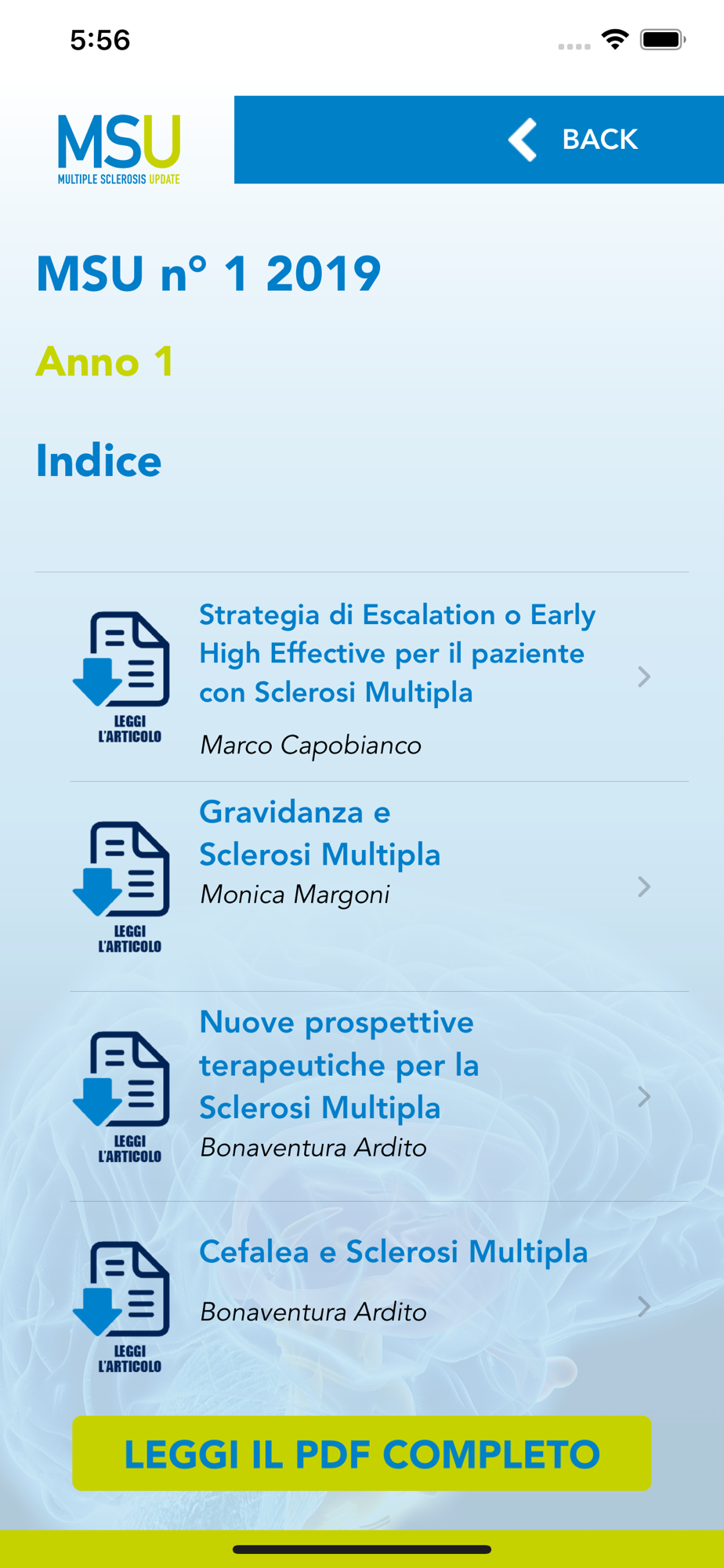 5:56

MSU
MULTIPLE SCLEROSIS UPDATE

BACK

MSU n° 1 2019

Anno 1

Indice

LEGGI L'ARTICOLO
Strategia di Escalation o Early High Effective per il paziente con Sclerosi Multipla
Marco Capobianco

LEGGI L'ARTICOLO
Gravidanza e Sclerosi Multipla
Monica Margoni

LEGGI L'ARTICOLO
Nuove prospettive terapeutiche per la Sclerosi Multipla
Bonaventura Ardito

LEGGI L'ARTICOLO
Cefalea e Sclerosi Multipla
Bonaventura Ardito

LEGGI IL PDF COMPLETO